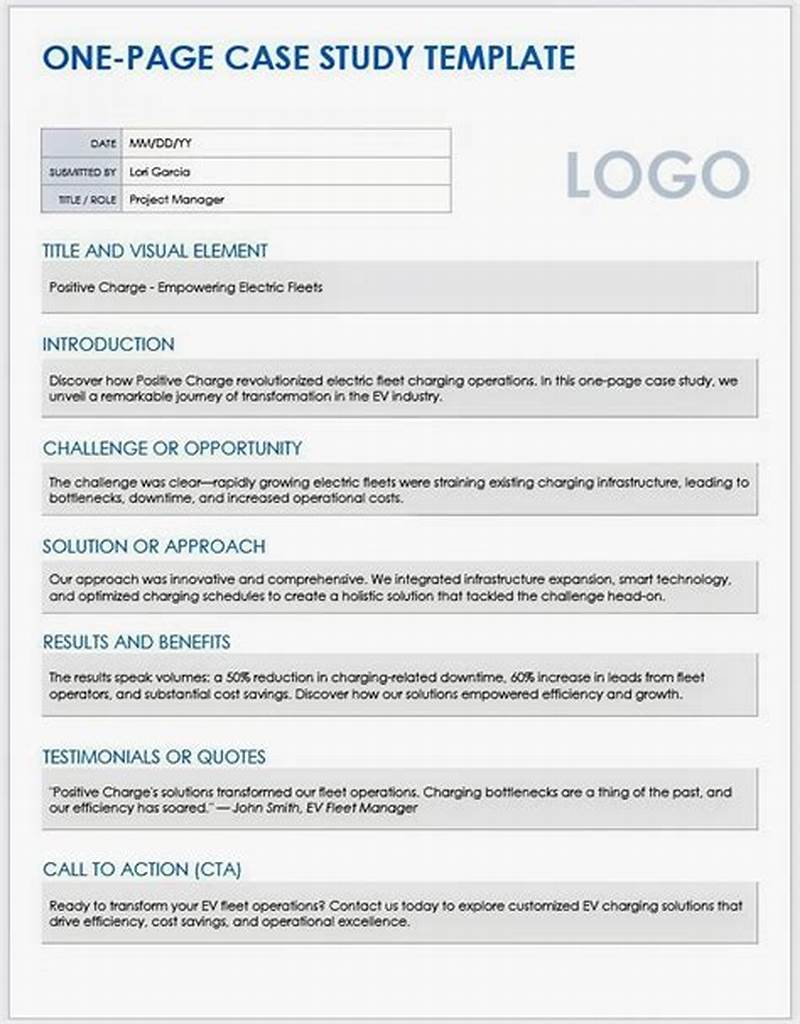 ONE-PAGE CASE STUDY TEMPLATE

| DATE | MM/DD/YY |
|---|---|
| SUBMITTED BY | Lori Garcia |
| TITLE / ROLE | Project Manager |

LOGO

TITLE AND VISUAL ELEMENT

Positive Charge - Empowering Electric Fleets

INTRODUCTION

Discover how Positive Charge revolutionized electric fleet charging operations. In this one-page case study, we unveil a remarkable journey of transformation in the EV industry.

CHALLENGE OR OPPORTUNITY

The challenge was clear—rapidly growing electric fleets were straining existing charging infrastructure, leading to bottlenecks, downtime, and increased operational costs.

SOLUTION OR APPROACH

Our approach was innovative and comprehensive. We integrated infrastructure expansion, smart technology, and optimized charging schedules to create a holistic solution that tackled the challenge head-on.

RESULTS AND BENEFITS

The results speak volumes: a 50% reduction in charging-related downtime, 60% increase in leads from fleet operators, and substantial cost savings. Discover how our solutions empowered efficiency and growth.

TESTIMONIALS OR QUOTES

"Positive Charge's solutions transformed our fleet operations. Charging bottlenecks are a thing of the past, and our efficiency has soared." — John Smith, EV Fleet Manager

CALL TO ACTION (CTA)

Ready to transform your EV fleet operations? Contact us today to explore customized EV charging solutions that drive efficiency, cost savings, and operational excellence.